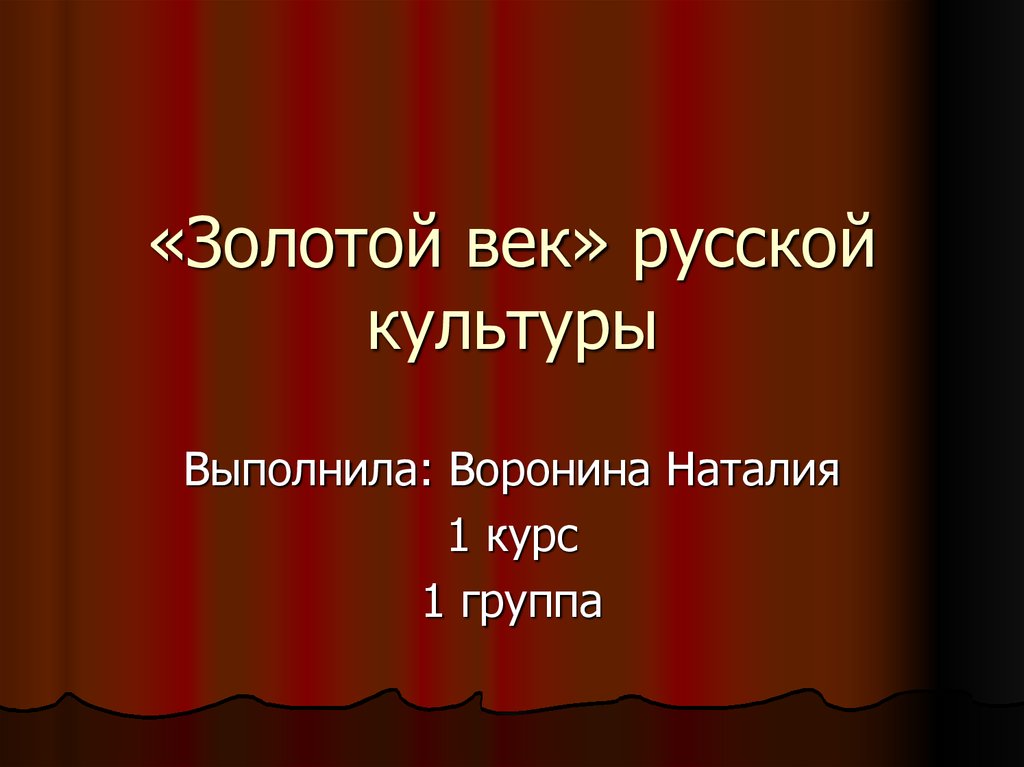 «Золотой век» русской культуры

Выполнила: Воронина Наталия
1 курс
1 группа